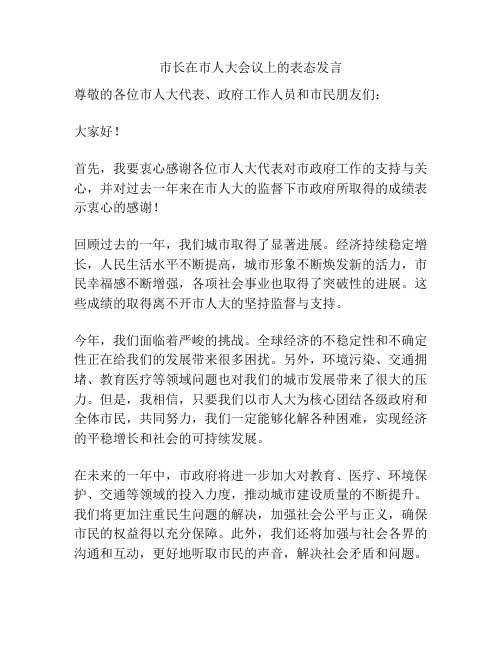 市长在市人大会议上的表态发言

尊敬的各位市人大代表、政府工作人员和市民朋友们：

大家好！

首先，我要衷心感谢各位市人大代表对市政府工作的支持与关心，并对过去一年来在市人大的监督下市政府所取得的成绩表示衷心的感谢！

回顾过去的一年，我们城市取得了显著进展。经济持续稳定增长，人民生活水平不断提高，城市形象不断焕发新的活力，市民幸福感不断增强，各项社会事业也取得了突破性的进展。这些成绩的取得离不开市人大的坚持监督与支持。

今年，我们面临着严峻的挑战。全球经济的不稳定性和不确定性正在给我们的发展带来很多困扰。另外，环境污染、交通拥堵、教育医疗等领域问题也对我们的城市发展带来了很大的压力。但是，我相信，只要我们以市人大为核心团结各级政府和全体市民，共同努力，我们一定能够化解各种困难，实现经济的平稳增长和社会的可持续发展。

在未来的一年中，市政府将进一步加大对教育、医疗、环境保护、交通等领域的投入力度，推动城市建设质量的不断提升。我们将更加注重民生问题的解决，加强社会公平与正义，确保市民的权益得以充分保障。此外，我们还将加强与社会各界的沟通和互动，更好地听取市民的声音，解决社会矛盾和问题。